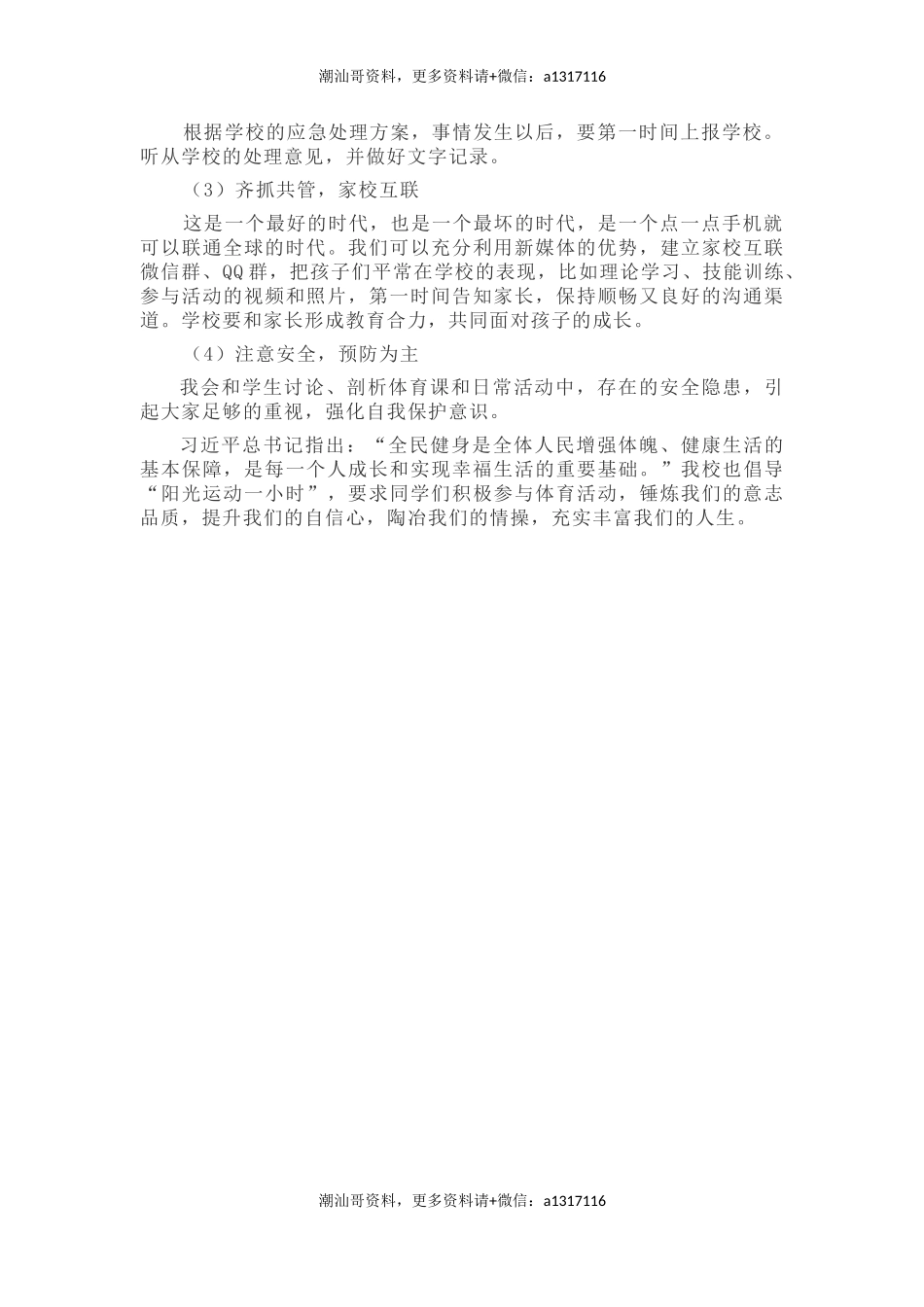 潮汕哥资料，更多资料请+微信：a1317116

根据学校的应急处理方案，事情发生以后，要第一时间上报学校。听从学校的处理意见，并做好文字记录。

（3）齐抓共管，家校互联

这是一个最好的时代，也是一个最坏的时代，是一个点一点手机就可以联通全球的时代。我们可以充分利用新媒体的优势，建立家校互联微信群、QQ群，把孩子们平常在学校的表现，比如理论学习、技能训练、参与活动的视频和照片，第一时间告知家长，保持顺畅又良好的沟通渠道。学校要和家长形成教育合力，共同面对孩子的成长。

（4）注意安全，预防为主

我会和学生讨论、剖析体育课和日常活动中，存在的安全隐患，引起大家足够的重视，强化自我保护意识。

习近平总书记指出：“全民健身是全体人民增强体魄、健康生活的基本保障，是每一个人成长和实现幸福生活的重要基础。”我校也倡导“阳光运动一小时”，要求同学们积极参与体育活动，锤炼我们的意志品质，提升我们的自信心，陶冶我们的情操，充实丰富我们的人生。

潮汕哥资料，更多资料请+微信：a1317116